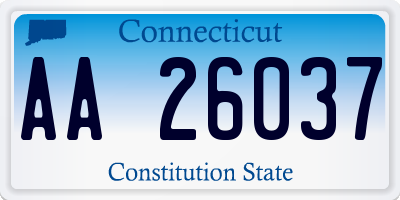 Connecticut

AA 26037

Constitution State